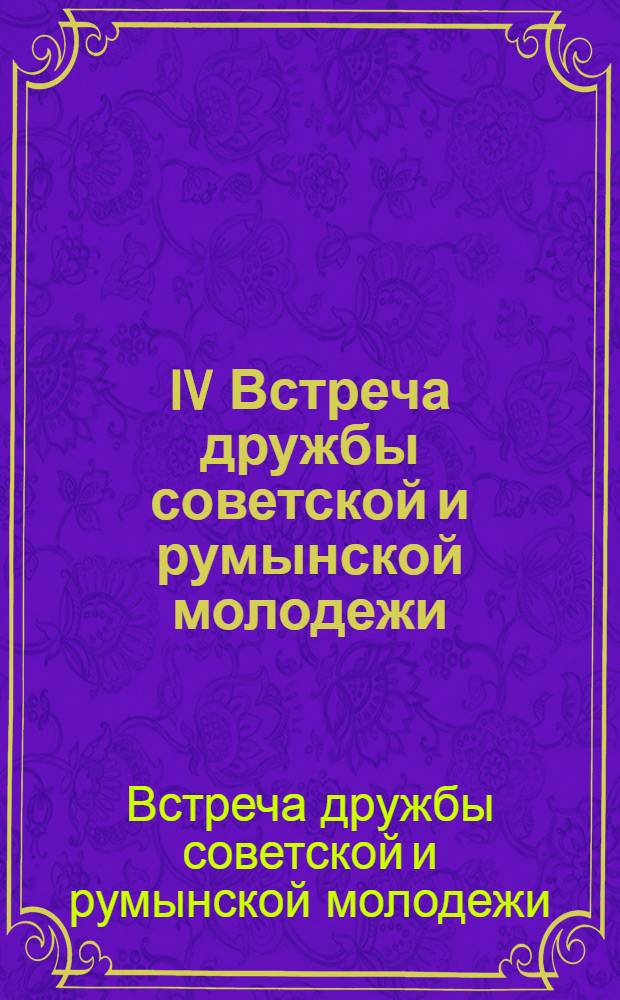 IV Встреча дружбы советской и румынской молодежи

Встреча дружбы советской и румынской молодежи